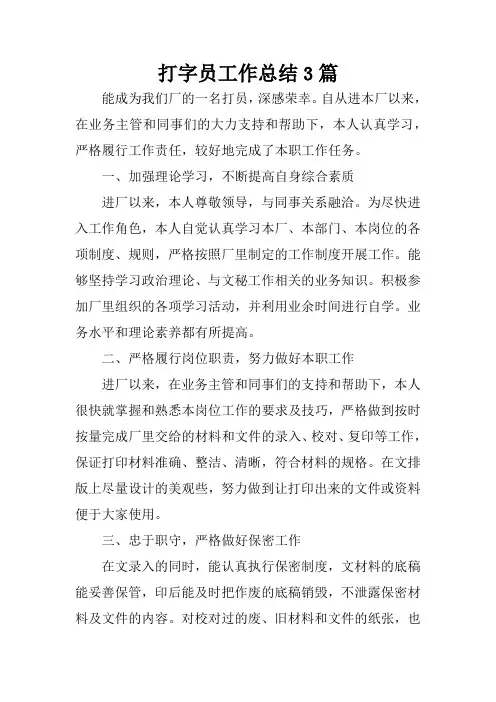 打字员工作总结3篇

能成为我们厂的一名打员，深感荣幸。自从进本厂以来，在业务主管和同事们的大力支持和帮助下，本人认真学习，严格履行工作责任，较好地完成了本职工作任务。

一、加强理论学习，不断提高自身综合素质

进厂以来，本人尊敬领导，与同事关系融洽。为尽快进入工作角色，本人自觉认真学习本厂、本部门、本岗位的各项制度、规则，严格按照厂里制定的工作制度开展工作。能够坚持学习政治理论、与文秘工作相关的业务知识。积极参加厂里组织的各项学习活动，并利用业余时间进行自学。业务水平和理论素养都有所提高。

二、严格履行岗位职责，努力做好本职工作

进厂以来，在业务主管和同事们的支持和帮助下，本人很快就掌握和熟悉本岗位工作的要求及技巧，严格做到按时按量完成厂里交给的材料和文件的录入、校对、复印等工作，保证打印材料准确、整洁、清晰，符合材料的规格。在文排版上尽量设计的美观些，努力做到让打印出来的文件或资料便于大家使用。

三、忠于职守，严格做好保密工作

在文录入的同时，能认真执行保密制度，文材料的底稿能妥善保管，印后能及时把作废的底稿销毁，不泄露保密材料及文件的内容。对校对过的废、旧材料和文件的纸张，也